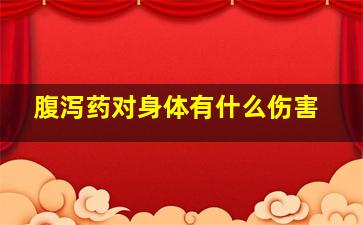 腹泻药对身体有什么伤害